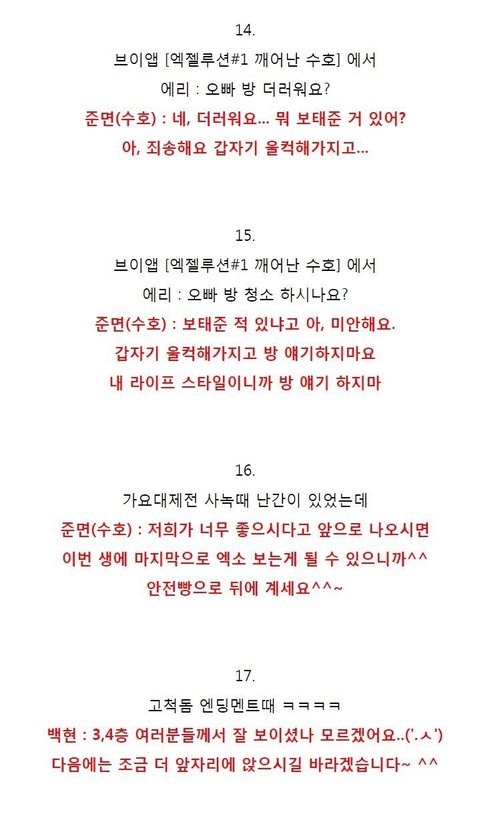 14.
브이앱 [엑젤루션#1 깨어난 수호] 에서
에리 : 오빠 방 더러워요?
준면(수호) : 네, 더러워요... 뭐 보태준 거 있어?
아, 죄송해요 갑자기 울컥해가지고...

15.
브이앱 [엑젤루션#1 깨어난 수호] 에서
에리 : 오빠 방 청소 하시나요?
준면(수호) : 보태준 적 있냐고 아, 미안해요.
갑자기 울컥해가지고 방 얘기하지마요
내 라이프 스타일이니까 방 얘기 하지마

16.
가요대제전 사녹때 난간이 있었는데
준면(수호) : 저희가 너무 좋으시다고 앞으로 나오시면
이번 생에 마지막으로 엑소 보는게 될 수 있으니까^^
안전빵으로 뒤에 계세요^^~

17.
고척돔 엔딩멘트때 ㅋㅋㅋㅋ
백현 : 3,4층 여러분들께서 잘 보이셨나 모르겠어요..('.ㅅ')
다음에는 조금 더 앞자리에 앉으시길 바라겠습니다~ ^^